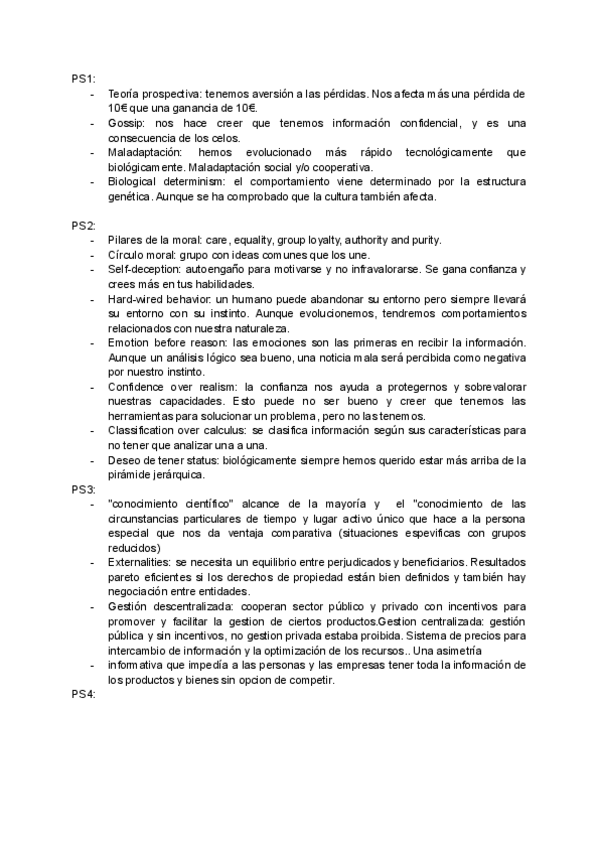 PS1:
- Teoría prospectiva: tenemos aversión a las pérdidas. Nos afecta más una pérdida de 10€ que una ganancia de 10€.
- Gossip: nos hace creer que tenemos información confidencial, y es una consecuencia de los celos.
- Maladaptación: hemos evolucionado más rápido tecnológicamente que biológicamente. Maladaptación social y/o cooperativa.
- Biological determinism: el comportamiento viene determinado por la estructura genética. Aunque se ha comprobado que la cultura también afecta.

PS2:
- Pilares de la moral: care, equality, group loyalty, authority and purity.
- Círculo moral: grupo con ideas comunes que los une.
- Self-deception: autoengaño para motivarse y no infravalorarse. Se gana confianza y crees más en tus habilidades.
- Hard-wired behavior: un humano puede abandonar su entorno pero siempre llevará su entorno con su instinto. Aunque evolucionemos, tendremos comportamientos relacionados con nuestra naturaleza.
- Emotion before reason: las emociones son las primeras en recibir la información. Aunque un análisis lógico sea bueno, una noticia mala será percibida como negativa por nuestro instinto.
- Confidence over realism: la confianza nos ayuda a protegernos y sobrevalorar nuestras capacidades. Esto puede no ser bueno y creer que tenemos las herramientas para solucionar un problema, pero no las tenemos.
- Classification over calculus: se clasifica información según sus características para no tener que analizar una a una.
- Deseo de tener status: biológicamente siempre hemos querido estar más arriba de la pirámide jerárquica.
PS3:
- "conocimiento científico" alcance de la mayoría y el "conocimiento de las circunstancias particulares de tiempo y lugar activo único que hace a la persona especial que nos da ventaja comparativa (situaciones espevificas con grupos reducidos)
- Externalities: se necesita un equilibrio entre perjudicados y beneficiarios. Resultados pareto eficientes si los derechos de propiedad están bien definidos y también hay negociación entre entidades.
- Gestión descentralizada: cooperan sector público y privado con incentivos para promover y facilitar la gestion de ciertos productos.Gestion centralizada: gestión pública y sin incentivos, no gestion privada estaba proibida. Sistema de precios para intercambio de información y la optimización de los recursos.. Una asimetría
- informativa que impedía a las personas y las empresas tener toda la información de los productos y bienes sin opcion de competir.
PS4: